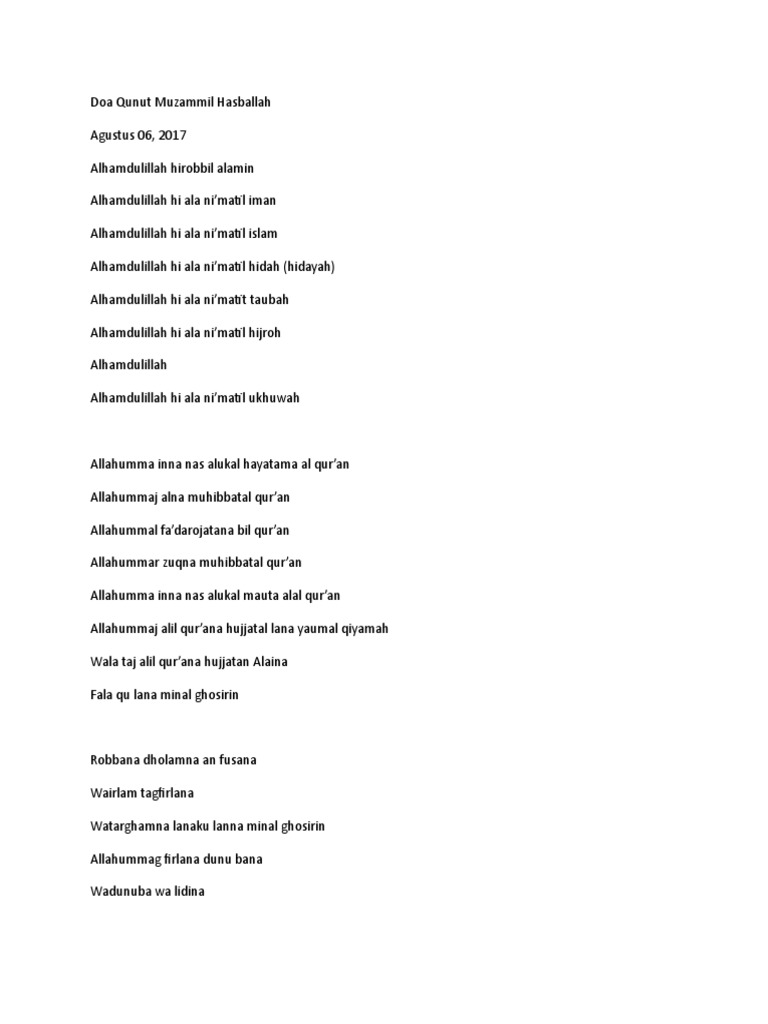 Doa Qunut Muzammil Hasballah

Agustus 06, 2017

Alhamdulillah hirobbil alamin

Alhamdulillah hi ala ni'matil iman

Alhamdulillah hi ala ni'matil islam

Alhamdulillah hi ala ni'matil hidah (hidayah)

Alhamdulillah hi ala ni'matit taubah

Alhamdulillah hi ala ni'matil hijroh

Alhamdulillah

Alhamdulillah hi ala ni'matil ukhuwah

Allahumma inna nas alukal hayatama al qur'an

Allahummaj alna muhibbatal qur'an

Allahummal fa'darojatana bil qur'an

Allahummar zuqna muhibbatal qur'an

Allahumma inna nas alukal mauta alal qur'an

Allahummaj alil qur'ana hujjatal lana yaumal qiyamah

Wala taj alil qur'ana hujjatan Alaina

Fala qu lana minal ghosirin

Robbana dholamna an fusana

Wairlam tagfirlana

Watarghamna lanaku lanna minal ghosirin

Allahummag firlana dunu bana

Wadunuba wa lidina